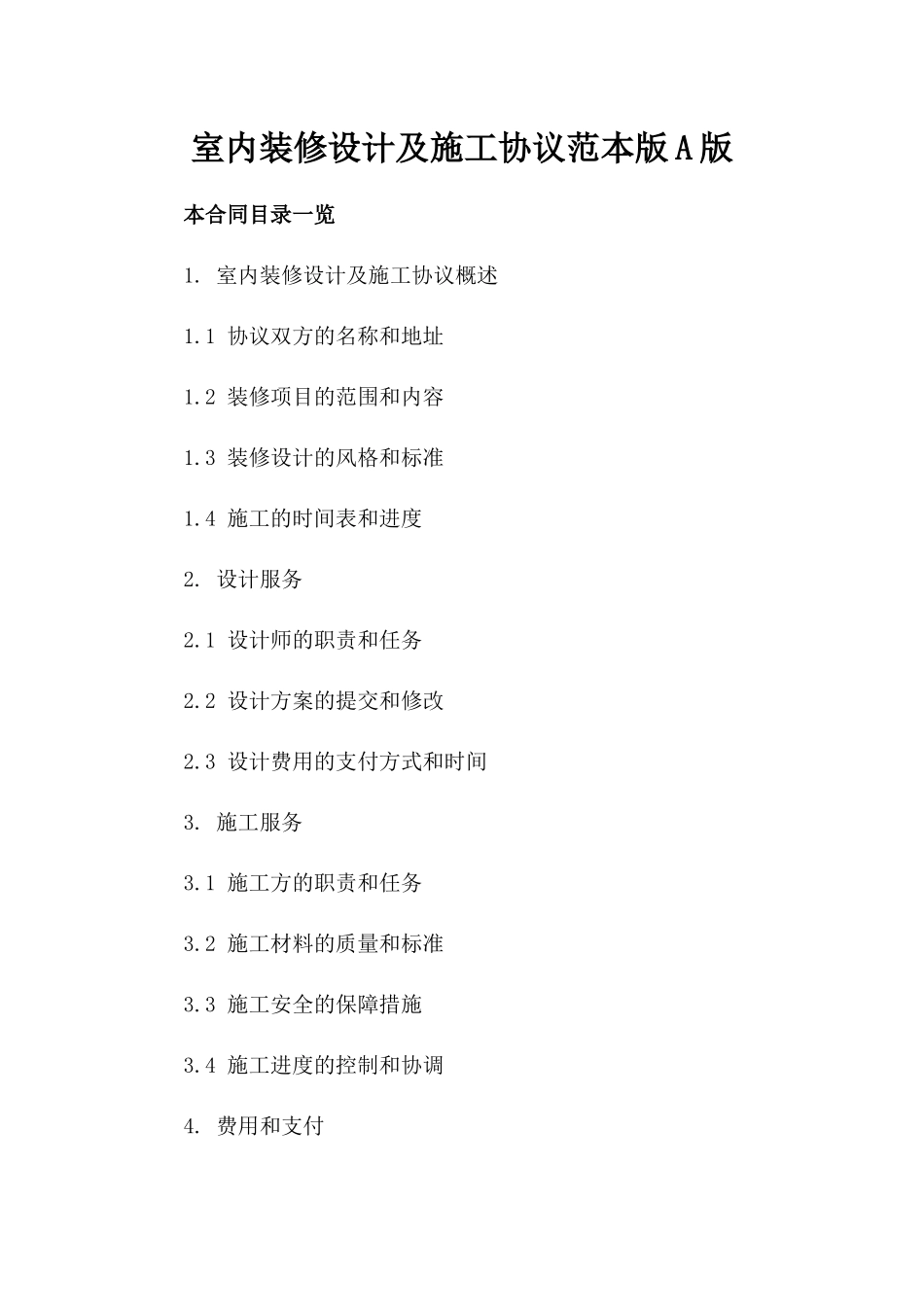 室内装修设计及施工协议范本版A版

本合同目录一览

1. 室内装修设计及施工协议概述

1.1 协议双方的名称和地址

1.2 装修项目的范围和内容

1.3 装修设计的风格和标准

1.4 施工的时间表和进度

2. 设计服务

2.1 设计师的职责和任务

2.2 设计方案的提交和修改

2.3 设计费用的支付方式和时间

3. 施工服务

3.1 施工方的职责和任务

3.2 施工材料的质量和标准

3.3 施工安全的保障措施

3.4 施工进度的控制和协调

4. 费用和支付